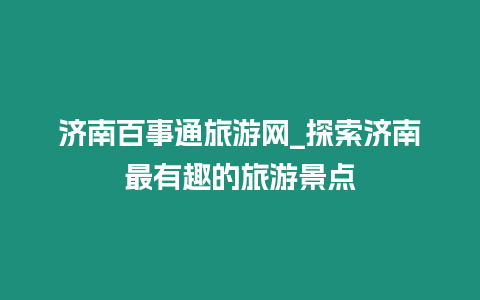 济南百事通旅游网_探索济南最有趣的旅游景点